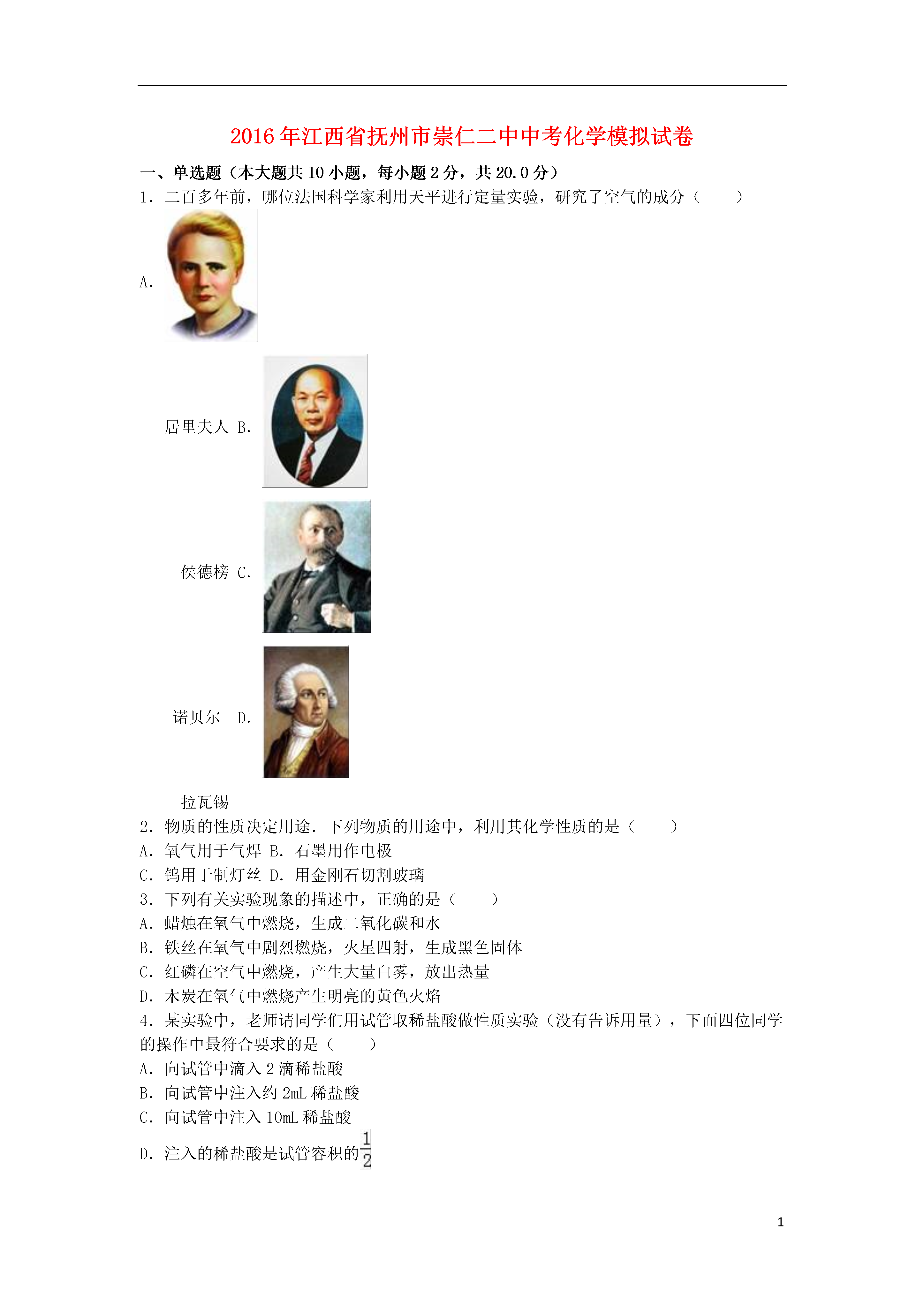 2016年江西省抚州市崇仁二中中考化学模拟试卷

一、单选题（本大题共10小题，每小题2分，共20.0分）

1．二百多年前，哪位法国科学家利用天平进行定量实验，研究了空气的成分（　　）

A.

居里夫人 B.

侯德榜 C.

诺贝尔　D.

拉瓦锡

2．物质的性质决定用途．下列物质的用途中，利用其化学性质的是（　　）

A．氧气用于气焊 B．石墨用作电极

C．钨用于制灯丝 D．用金刚石切割玻璃

3．下列有关实验现象的描述中，正确的是（　　）

A．蜡烛在氧气中燃烧，生成二氧化碳和水

B．铁丝在氧气中剧烈燃烧，火星四射，生成黑色固体

C．红磷在空气中燃烧，产生大量白雾，放出热量

D．木炭在氧气中燃烧产生明亮的黄色火焰

4．某实验中，老师请同学们用试管取稀盐酸做性质实验（没有告诉用量），下面四位同学的操作中最符合要求的是（　　）

A．向试管中滴入2滴稀盐酸

B．向试管中注入约2mL稀盐酸

C．向试管中注入10mL稀盐酸

D．注入的稀盐酸是试管容积的$\frac{1}{2}$

1